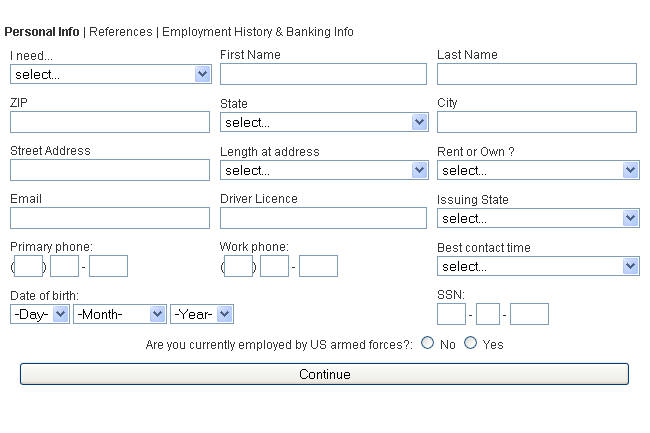 Personal Info | References | Employment History & Banking Info

I need...
select...

First Name

Last Name

ZIP

State
select...

City

Street Address

Length at address
select...

Rent or Own ?
select...

Email

Driver Licence

Issuing State
select...

Primary phone:
( ) -

Work phone:
( ) -

Best contact time
select...

Date of birth:
-Day- -Month- -Year-

SSN:
- -

Are you currently employed by US armed forces?: No Yes

Continue